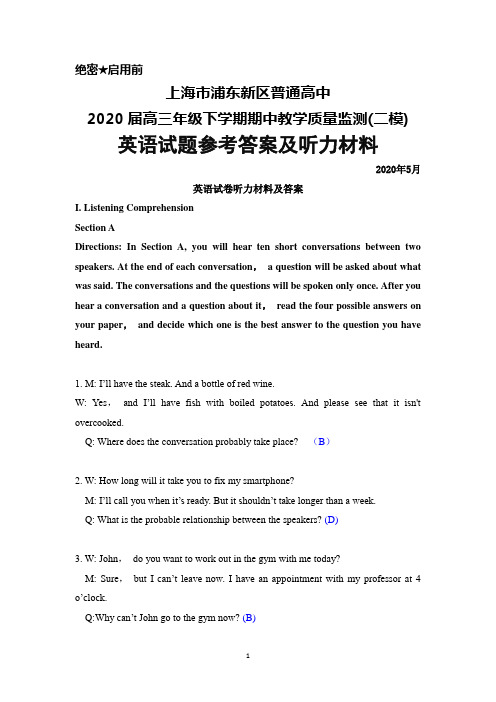 绝密★启用前

上海市浦东新区普通高中

2020 届高三年级下学期期中教学质量监测(二模)

英语试题参考答案及听力材料

2020年5月

英语试卷听力材料及答案

I. Listening Comprehension

Section A

Directions: In Section A, you will hear ten short conversations between two speakers. At the end of each conversation， a question will be asked about what was said. The conversations and the questions will be spoken only once. After you hear a conversation and a question about it， read the four possible answers on your paper， and decide which one is the best answer to the question you have heard.

1. M: I'll have the steak. And a bottle of red wine.
W: Yes， and I'll have fish with boiled potatoes. And please see that it isn't overcooked.
Q: Where does the conversation probably take place? （B）

2. W: How long will it take you to fix my smartphone?
M: I'll call you when it's ready. But it shouldn't take longer than a week.
Q: What is the probable relationship between the speakers? (D)

3. W: John， do you want to work out in the gym with me today?
M: Sure， but I can't leave now. I have an appointment with my professor at 4 o'clock.
Q:Why can't John go to the gym now? (B)

1